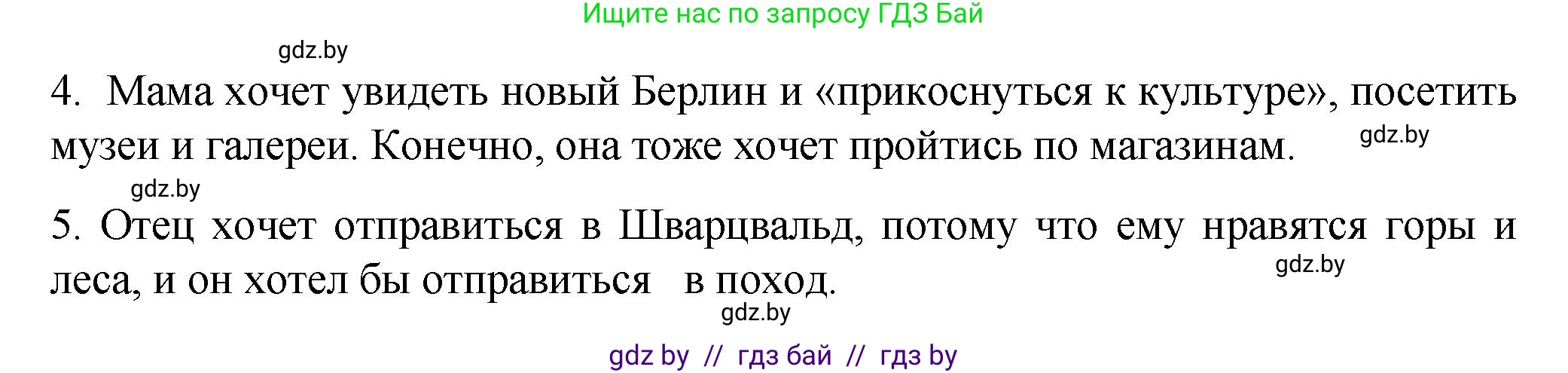 Ищите нас по запросу ГДЗ Бай

gdz.by

4. Мама хочет увидеть новый Берлин и «прикоснуться к культуре», посетить музеи и галереи. Конечно, она тоже хочет пройтись по магазинам. gdz.by

gdz.by

5. Отец хочет отправиться в Шварцвальд, потому что ему нравятся горы и леса, и он хотел бы отправиться в поход. gdz.by

gdz.by

gdz by // гдз бай // гдз by